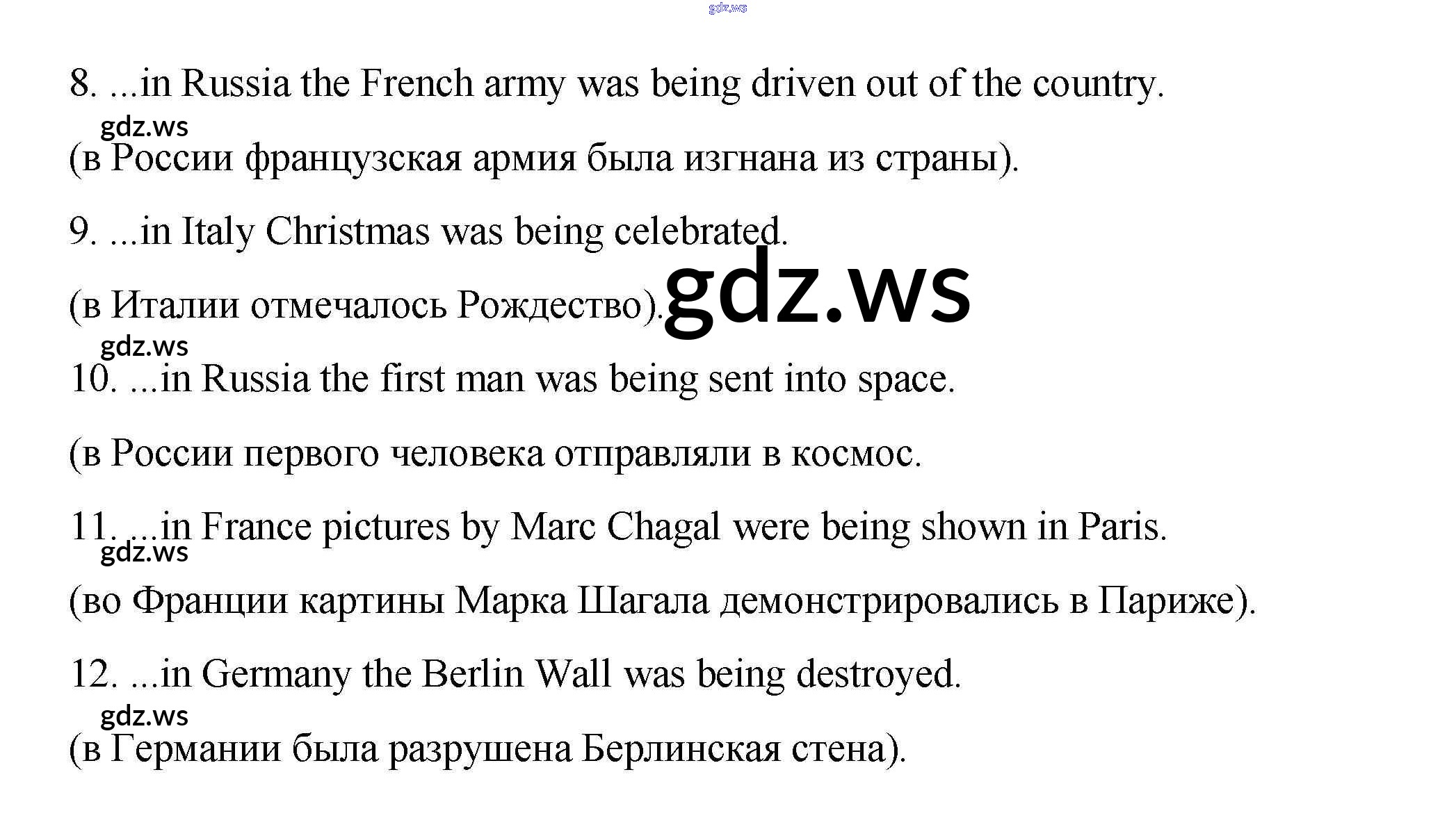 8. ...in Russia the French army was being driven out of the country.

(в России французская армия была изгнана из страны).

9. ...in Italy Christmas was being celebrated.

(в Италии отмечалось Рождество).

10. ...in Russia the first man was being sent into space.

(в России первого человека отправляли в космос.

11. ...in France pictures by Marc Chagal were being shown in Paris.

(во Франции картины Марка Шагала демонстрировались в Париже).

12. ...in Germany the Berlin Wall was being destroyed.

(в Германии была разрушена Берлинская стена).

gdz.ws